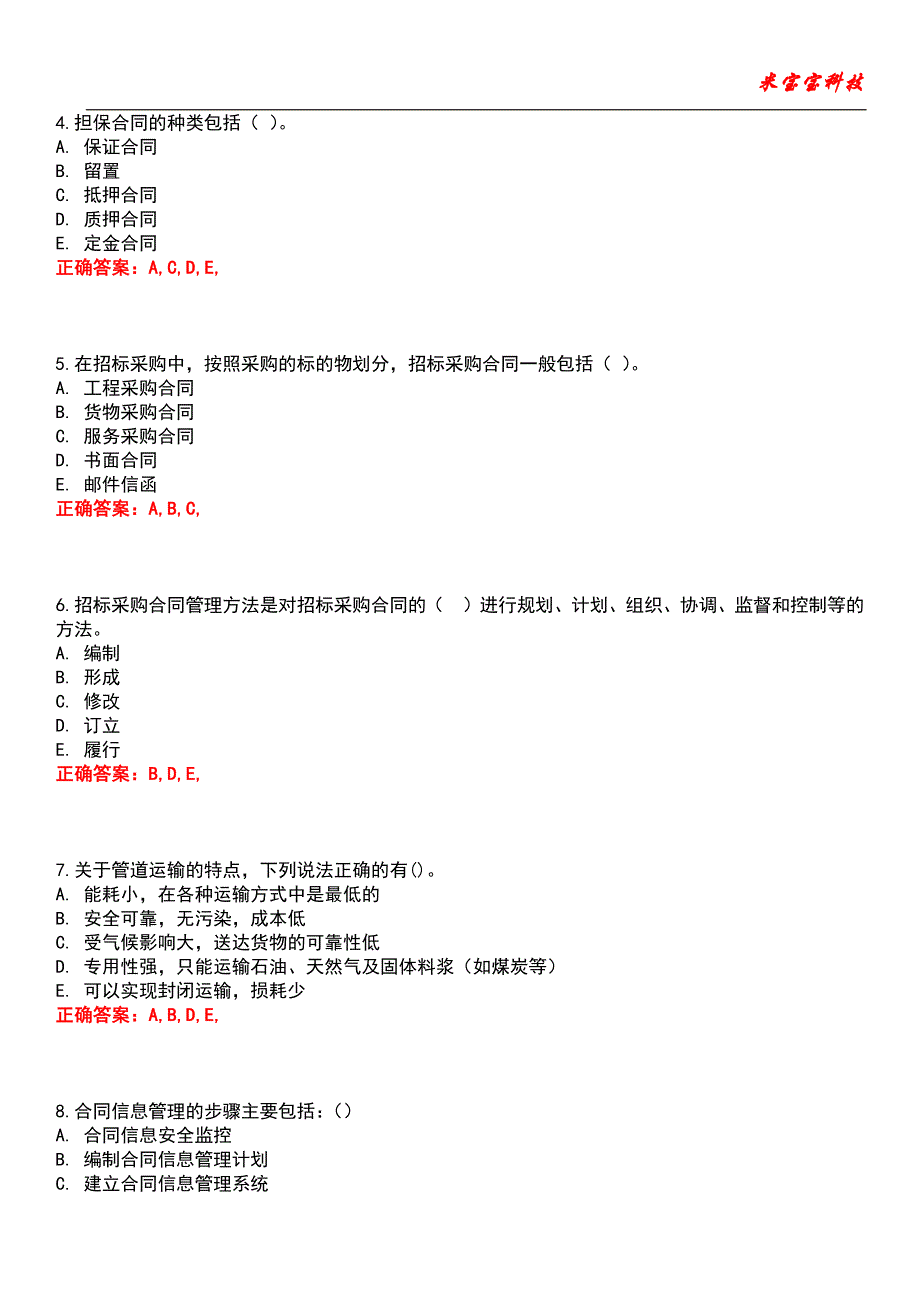 米宝宝科技

4.担保合同的种类包括（ ）。
A. 保证合同
B. 留置
C. 抵押合同
D. 质押合同
E. 定金合同
正确答案：A,C,D,E,

5.在招标采购中，按照采购的标的物划分，招标采购合同一般包括（ ）。
A. 工程采购合同
B. 货物采购合同
C. 服务采购合同
D. 书面合同
E. 邮件信函
正确答案：A,B,C,

6.招标采购合同管理方法是对招标采购合同的（ ）进行规划、计划、组织、协调、监督和控制等的方法。
A. 编制
B. 形成
C. 修改
D. 订立
E. 履行
正确答案：B,D,E,

7.关于管道运输的特点，下列说法正确的有()。
A. 能耗小，在各种运输方式中是最低的
B. 安全可靠，无污染，成本低
C. 受气候影响大，送达货物的可靠性低
D. 专用性强，只能运输石油、天然气及固体料浆（如煤炭等）
E. 可以实现封闭运输，损耗少
正确答案：A,B,D,E,

8.合同信息管理的步骤主要包括：()
A. 合同信息安全监控
B. 编制合同信息管理计划
C. 建立合同信息管理系统